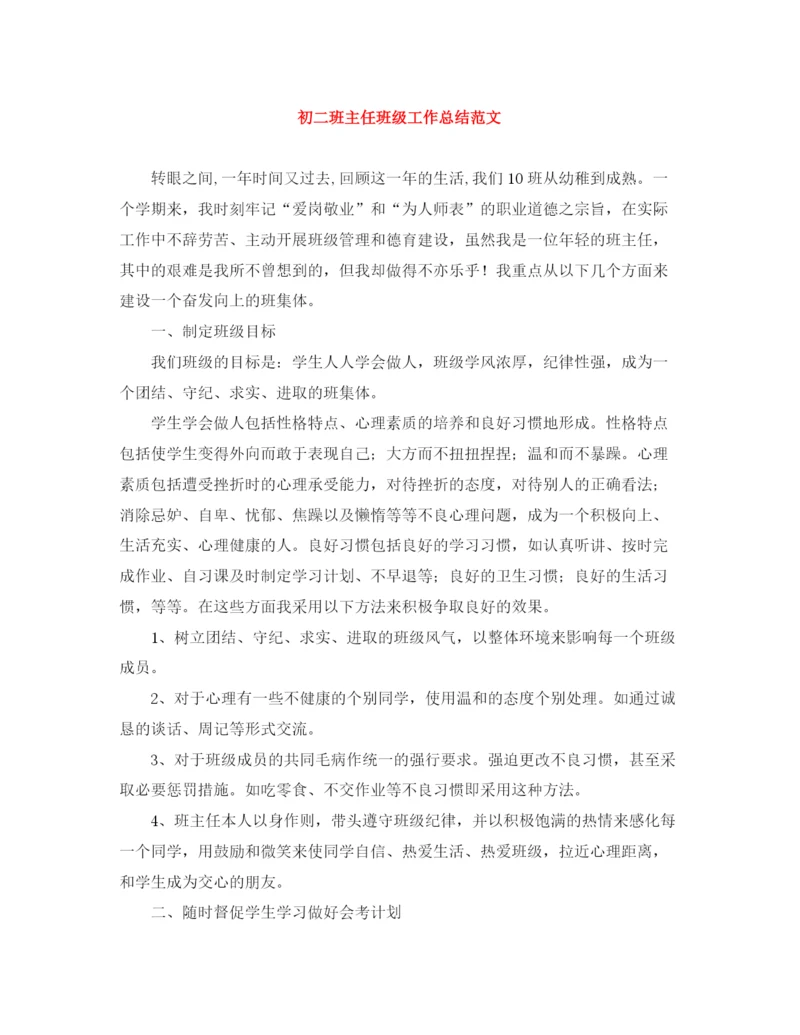 初二班主任班级工作总结范文

转眼之间,一年时间又过去,回顾这一年的生活,我们10班从幼稚到成熟。一个学期来，我时刻牢记“爱岗敬业”和“为人师表”的职业道德之宗旨，在实际工作中不辞劳苦、主动开展班级管理和德育建设，虽然我是一位年轻的班主任，其中的艰难是我所不曾想到的，但我却做得不亦乐乎！我重点从以下几个方面来建设一个奋发向上的班集体。

一、制定班级目标

我们班级的目标是：学生人人学会做人，班级学风浓厚，纪律性强，成为一个团结、守纪、求实、进取的班集体。

学生学会做人包括性格特点、心理素质的培养和良好习惯地形成。性格特点包括使学生变得外向而敢于表现自己；大方而不扭扭捏捏；温和而不暴躁。心理素质包括遭受挫折时的心理承受能力，对待挫折的态度，对待别人的正确看法；消除忌妒、自卑、忧郁、焦躁以及懒惰等等不良心理问题，成为一个积极向上、生活充实、心理健康的人。良好习惯包括良好的学习习惯，如认真听讲、按时完成作业、自习课及时制定学习计划、不早退等；良好的卫生习惯；良好的生活习惯，等等。在这些方面我采用以下方法来积极争取良好的效果。

1、树立团结、守纪、求实、进取的班级风气，以整体环境来影响每一个班级成员。

2、对于心理有一些不健康的个别同学，使用温和的态度个别处理。如通过诚恳的谈话、周记等形式交流。

3、对于班级成员的共同毛病作统一的强行要求。强迫更改不良习惯，甚至采取必要惩罚措施。如吃零食、不交作业等不良习惯即采用这种方法。

4、班主任本人以身作则，带头遵守班级纪律，并以积极饱满的热情来感化每一个同学，用鼓励和微笑来使同学自信、热爱生活、热爱班级，拉近心理距离，和学生成为交心的朋友。

二、随时督促学生学习做好会考计划